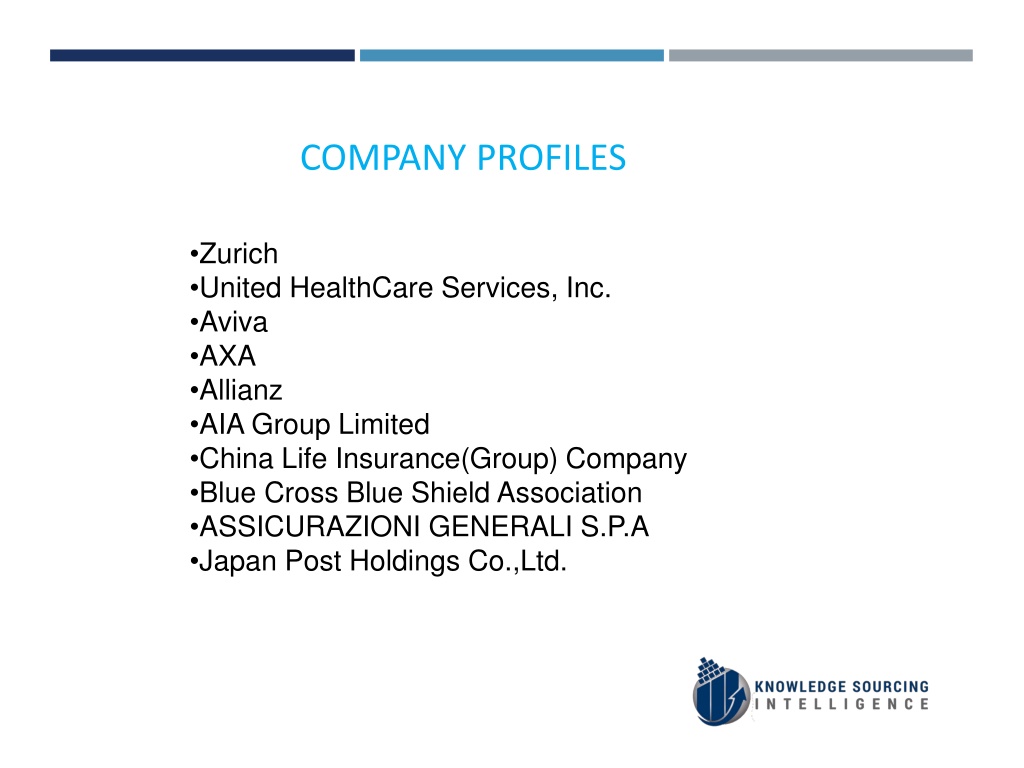 COMPANY PROFILES

•Zurich
•United HealthCare Services, Inc.
•Aviva
•AXA
•Allianz
•AIA Group Limited
•China Life Insurance(Group) Company
•Blue Cross Blue Shield Association
•ASSICURAZIONI GENERALI S.P.A
•Japan Post Holdings Co.,Ltd.

KNOWLEDGE SOURCING
INTELLIGENCE